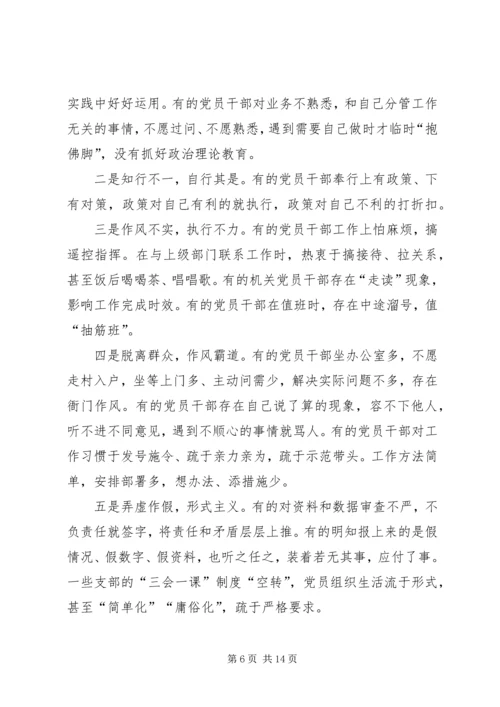 实践中好好运用。有的党员干部对业务不熟悉，和自己分管工作无关的事情，不愿过问、不愿熟悉，遇到需要自己做时才临时“抱佛脚”，没有抓好政治理论教育。

二是知行不一，自行其是。有的党员干部奉行上有政策、下有对策，政策对自己有利的就执行，政策对自己不利的打折扣。

三是作风不实，执行不力。有的党员干部工作上怕麻烦，搞遥控指挥。在与上级部门联系工作时，热衷于搞接待、拉关系，甚至饭后喝喝茶、唱唱歌。有的机关党员干部存在“走读”现象，影响工作完成时效。有的党员干部在值班时，存在中途溜号，值“抽筋班”。

四是脱离群众，作风霸道。有的党员干部坐办公室多，不愿走村入户，坐等上门多、主动问需少，解决实际问题不多，存在衙门作风。有的党员干部存在自己说了算的现象，容不下他人，听不进不同意见，遇到不顺心的事情就骂人。有的党员干部对工作习惯于发号施令、疏于亲力亲为，疏于示范带头。工作方法简单，安排部署多，想办法、添措施少。

五是弄虚作假，形式主义。有的对资料和数据审查不严，不负责任就签字，将责任和矛盾层层上推。有的明知报上来的是假情况、假数字、假资料，也听之任之，装着若无其事，应付了事。一些支部的“三会一课”制度“空转”，党员组织生活流于形式，甚至“简单化”“庸俗化”，疏于严格要求。

第 6 页 共 14 页